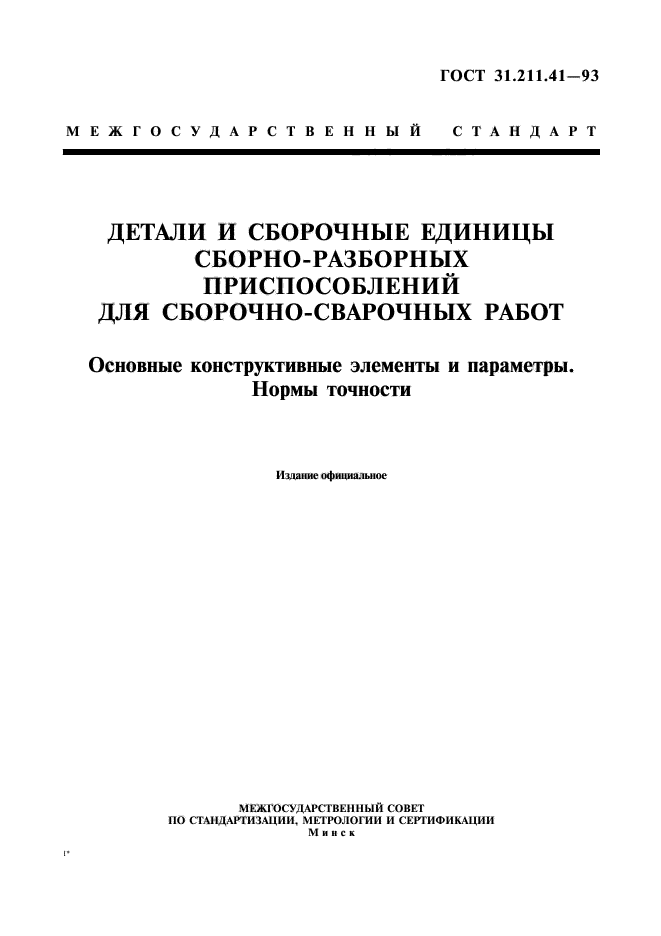 ГОСТ 31.211.41—93

МЕЖГОСУДАРСТВЕННЫЙ СТАНДАРТ

ДЕТАЛИ И СБОРОЧНЫЕ ЕДИНИЦЫ СБОРНО-РАЗБОРНЫХ ПРИСПОСОБЛЕНИЙ ДЛЯ СБОРОЧНО-СВАРОЧНЫХ РАБОТ

Основные конструктивные элементы и параметры. Нормы точности

Издание официальное

МЕЖГОСУДАРСТВЕННЫЙ СОВЕТ ПО СТАНДАРТИЗАЦИИ, МЕТРОЛОГИИ И СЕРТИФИКАЦИИ
Минск

1*